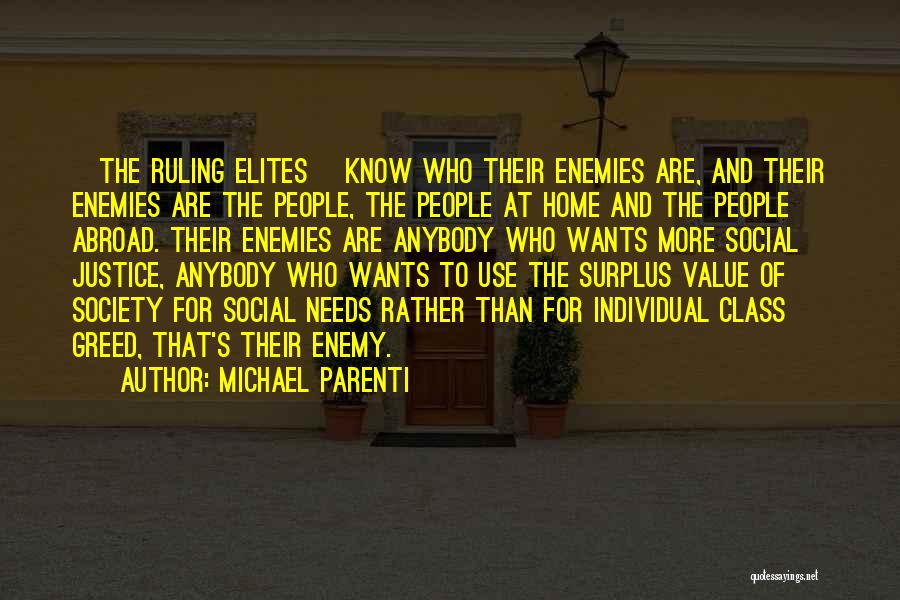 THE RULING ELITES KNOW WHO THEIR ENEMIES ARE, AND THEIR ENEMIES ARE THE PEOPLE, THE PEOPLE AT HOME AND THE PEOPLE ABROAD. THEIR ENEMIES ARE ANYBODY WHO WANTS MORE SOCIAL JUSTICE, ANYBODY WHO WANTS TO USE THE SURPLUS VALUE OF SOCIETY FOR SOCIAL NEEDS RATHER THAN FOR INDIVIDUAL CLASS GREED, THAT'S THEIR ENEMY.

AUTHOR: MICHAEL PARENTI

quotessayings.net